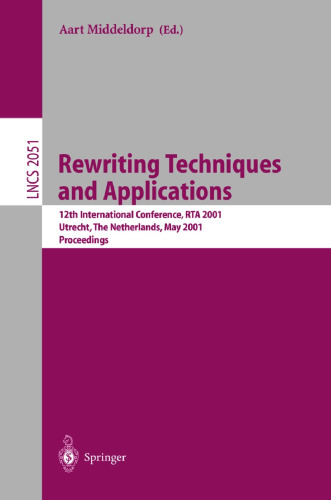 Aart Middeldorp (Ed.)

LNCS 2051

Rewriting Techniques and Applications

12th International Conference, RTA 2001
Utrecht, The Netherlands, May 2001
Proceedings

Springer